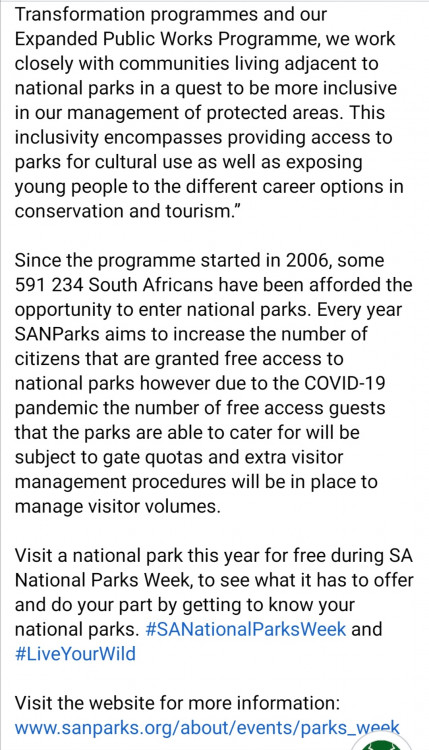 Transformation programmes and our Expanded Public Works Programme, we work closely with communities living adjacent to national parks in a quest to be more inclusive in our management of protected areas. This inclusivity encompasses providing access to parks for cultural use as well as exposing young people to the different career options in conservation and tourism."

Since the programme started in 2006, some 591 234 South Africans have been afforded the opportunity to enter national parks. Every year SANParks aims to increase the number of citizens that are granted free access to national parks however due to the COVID-19 pandemic the number of free access guests that the parks are able to cater for will be subject to gate quotas and extra visitor management procedures will be in place to manage visitor volumes.

Visit a national park this year for free during SA National Parks Week, to see what it has to offer and do your part by getting to know your national parks. #SANationalParksWeek and #LiveYourWild

Visit the website for more information: www.sanparks.org/about/events/parks_week